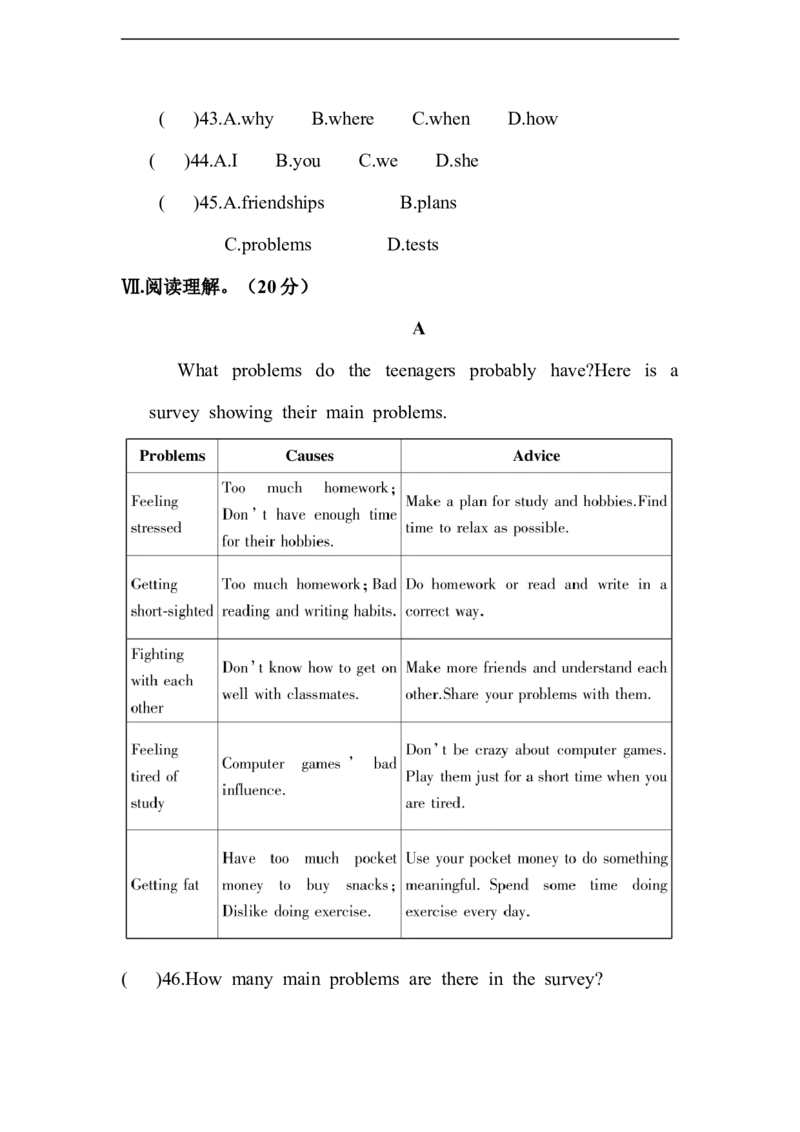 (　)43.A.why　B.where　C.when　D.how

(　)44.A.I　B.you　C.we　D.she

(　)45.A.friendships　B.plans

C.problems　D.tests

Ⅶ.阅读理解。(20分)

A

What problems do the teenagers probably have?Here is a survey showing their main problems.

| Problems | Causes | Advice |
|---|---|---|
| Feeling stressed | Too much homework; Don't have enough time for their hobbies. | Make a plan for study and hobbies.Find time to relax as possible. |
| Getting short-sighted | Too much homework; Bad reading and writing habits. | Do homework or read and write in a correct way. |
| Fighting with each other | Don't know how to get on well with classmates. | Make more friends and understand each other.Share your problems with them. |
| Feeling tired of study | Computer games' bad influence. | Don't be crazy about computer games. Play them just for a short time when you are tired. |
| Getting fat | Have too much pocket money to buy snacks; Dislike doing exercise. | Use your pocket money to do something meaningful. Spend some time doing exercise every day. |

(　)46.How many main problems are there in the survey?